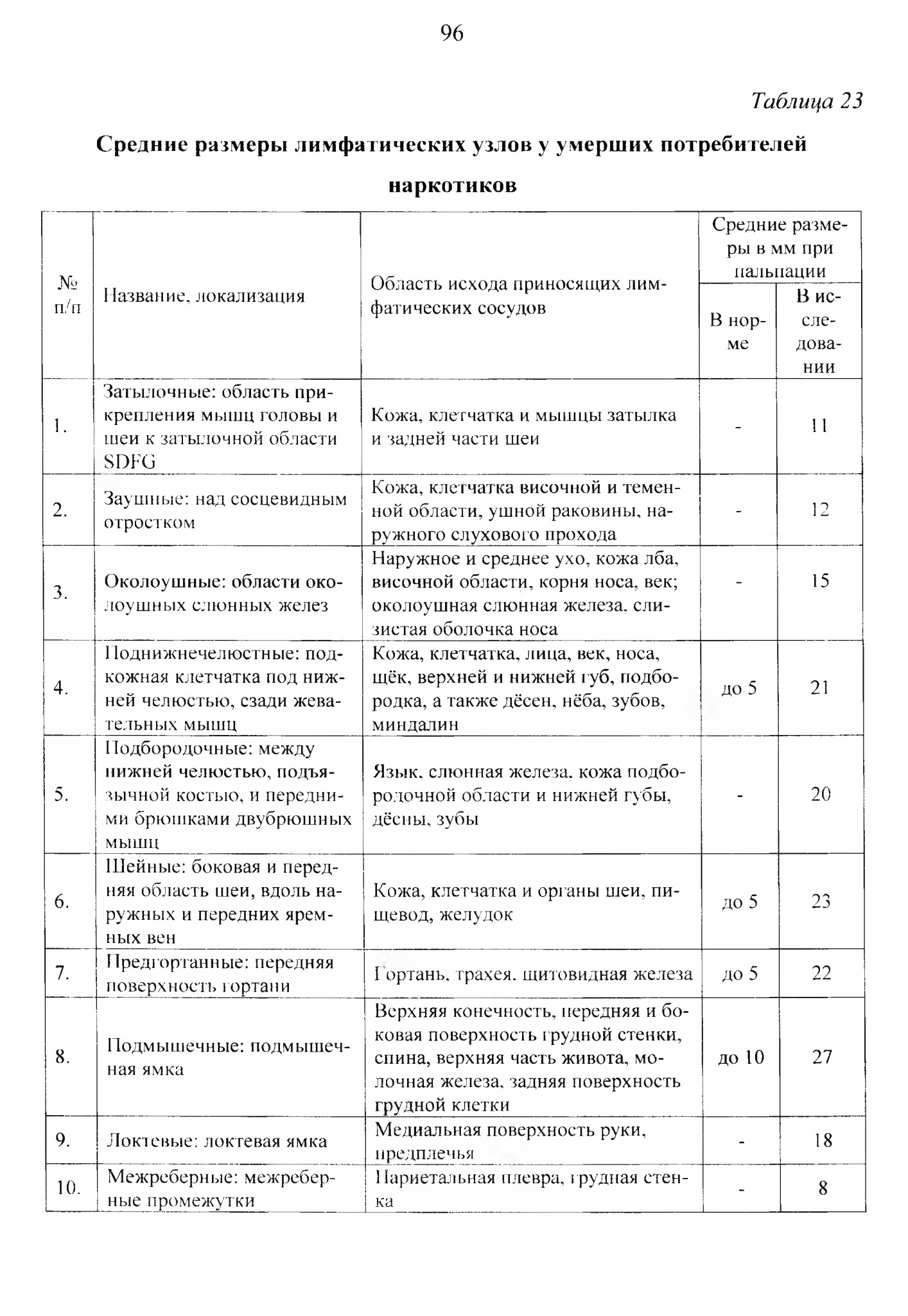 96

Таблица 23

Средние размеры лимфатических узлов у умерших потребителей наркотиков

| № п/п | Название, локализация | Область исхода приносящих лимфатических сосудов | Средние размеры в мм при пальпации: В норме | Средние размеры в мм при пальпации: В исследовании |
|---|---|---|---|---|
| 1. | Затылочные: область прикрепления мышц головы и шеи к затылочной области SDFG | Кожа, клетчатка и мышцы затылка и задней части шеи | - | 11 |
| 2. | Заушные: над сосцевидным отростком | Кожа, клетчатка височной и теменной области, ушной раковины, наружного слухового прохода | - | 12 |
| 3. | Околоушные: области околоушных слюнных желез | Наружное и среднее ухо, кожа лба, височной области, корня носа, век; околоушная слюнная железа, слизистая оболочка носа | - | 15 |
| 4. | Поднижнечелюстные: подкожная клетчатка под нижней челюстью, сзади жевательных мышц | Кожа, клетчатка, лица, век, носа, щёк, верхней и нижней губ, подбородка, а также дёсен, нёба, зубов, миндалин | до 5 | 21 |
| 5. | Подбородочные: между нижней челюстью, подъязычной костью, и передними брюшками двубрюшных мышц | Язык, слюнная железа, кожа подбородочной области и нижней губы, дёсны, зубы | - | 20 |
| 6. | Шейные: боковая и передняя область шеи, вдоль наружных и передних яремных вен | Кожа, клетчатка и органы шеи, пищевод, желудок | до 5 | 23 |
| 7. | Предгортанные: передняя поверхность гортани | Гортань, трахея, щитовидная железа | до 5 | 22 |
| 8. | Подмышечные: подмышечная ямка | Верхняя конечность, передняя и боковая поверхность грудной стенки, спина, верхняя часть живота, молочная железа, задняя поверхность грудной клетки | до 10 | 27 |
| 9. | Локтевые: локтевая ямка | Медиальная поверхность руки, предплечья | - | 18 |
| 10. | Межреберные: межреберные промежутки | Париетальная плевра, грудная стенка | - | 8 |